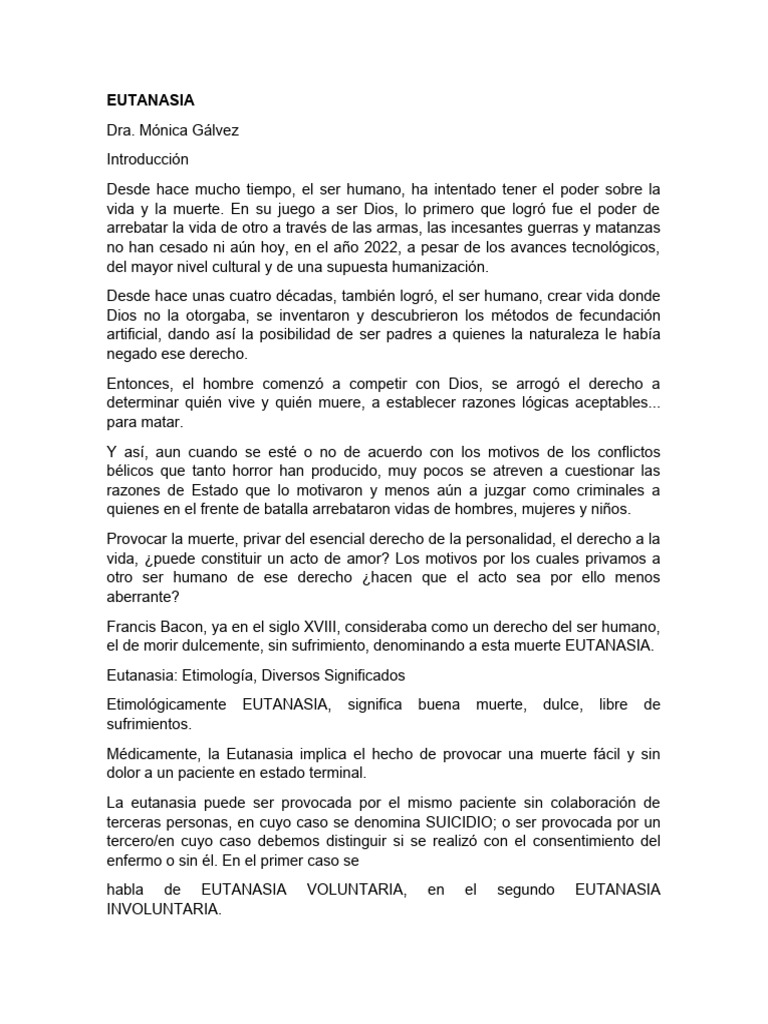 EUTANASIA

Dra. Mónica Gálvez

Introducción

Desde hace mucho tiempo, el ser humano, ha intentado tener el poder sobre la vida y la muerte. En su juego a ser Dios, lo primero que logró fue el poder de arrebatar la vida de otro a través de las armas, las incesantes guerras y matanzas no han cesado ni aún hoy, en el año 2022, a pesar de los avances tecnológicos, del mayor nivel cultural y de una supuesta humanización.

Desde hace unas cuatro décadas, también logró, el ser humano, crear vida donde Dios no la otorgaba, se inventaron y descubrieron los métodos de fecundación artificial, dando así la posibilidad de ser padres a quienes la naturaleza le había negado ese derecho.

Entonces, el hombre comenzó a competir con Dios, se arrogó el derecho a determinar quién vive y quién muere, a establecer razones lógicas aceptables... para matar.

Y así, aun cuando se esté o no de acuerdo con los motivos de los conflictos bélicos que tanto horror han producido, muy pocos se atreven a cuestionar las razones de Estado que lo motivaron y menos aún a juzgar como criminales a quienes en el frente de batalla arrebataron vidas de hombres, mujeres y niños.

Provocar la muerte, privar del esencial derecho de la personalidad, el derecho a la vida, ¿puede constituir un acto de amor? Los motivos por los cuales privamos a otro ser humano de ese derecho ¿hacen que el acto sea por ello menos aberrante?

Francis Bacon, ya en el siglo XVIII, consideraba como un derecho del ser humano, el de morir dulcemente, sin sufrimiento, denominando a esta muerte EUTANASIA.

Eutanasia: Etimología, Diversos Significados

Etimológicamente EUTANASIA, significa buena muerte, dulce, libre de sufrimientos.

Médicamente, la Eutanasia implica el hecho de provocar una muerte fácil y sin dolor a un paciente en estado terminal.

La eutanasia puede ser provocada por el mismo paciente sin colaboración de terceras personas, en cuyo caso se denomina SUICIDIO; o ser provocada por un tercero/en cuyo caso debemos distinguir si se realizó con el consentimiento del enfermo o sin él. En el primer caso se

habla de EUTANASIA VOLUNTARIA, en el segundo EUTANASIA INVOLUNTARIA.